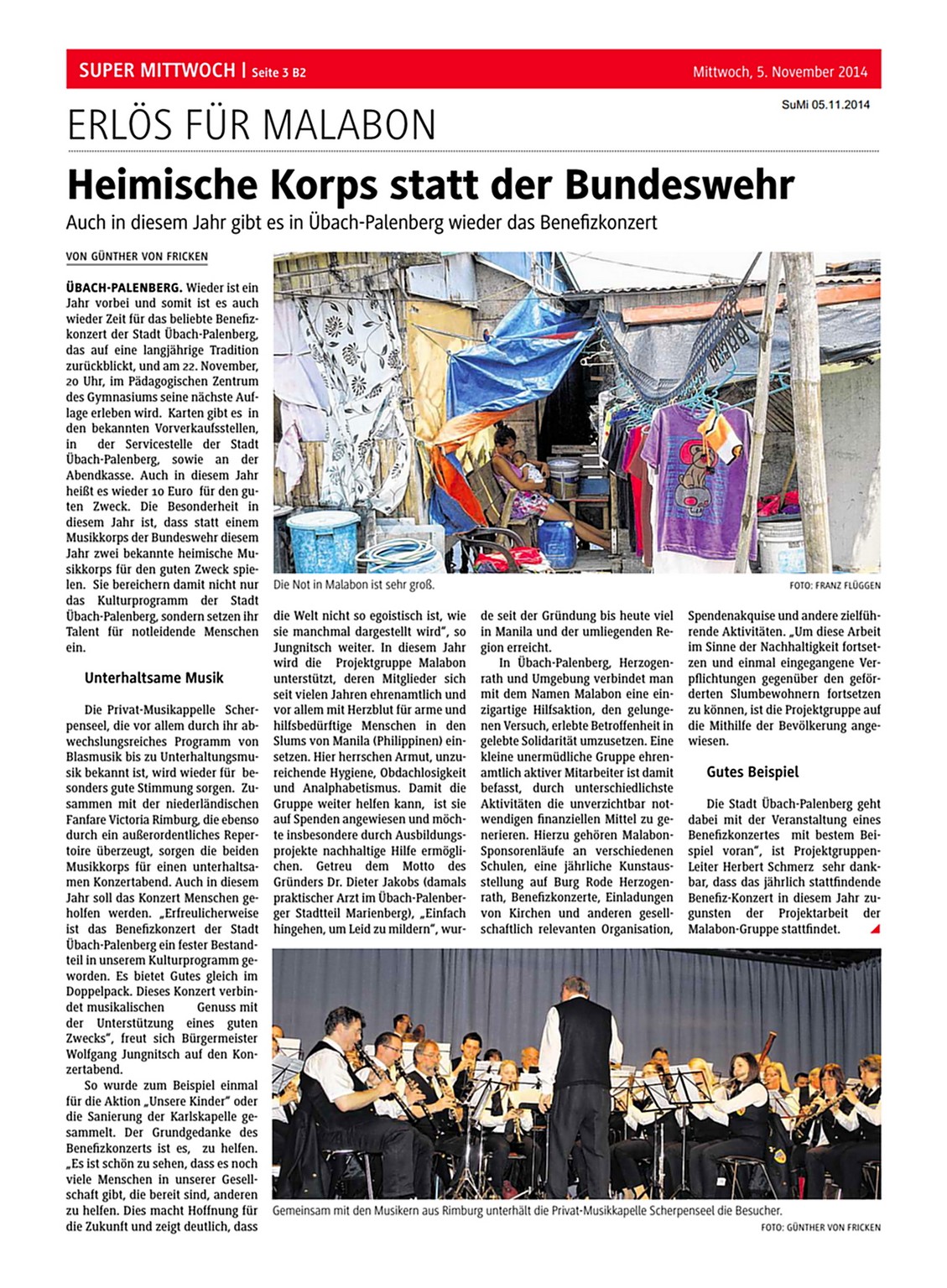 SUPER MITTWOCH | Seite 3 B2

Mittwoch, 5. November 2014

SuMi 05.11.2014

ERLÖS FÜR MALABON

Heimische Korps statt der Bundeswehr

Auch in diesem Jahr gibt es in Übach-Palenberg wieder das Benefizkonzert

VON GÜNTHER VON FRICKEN

ÜBACH-PALENBERG. Wieder ist ein Jahr vorbei und somit ist es auch wieder Zeit für das beliebte Benefizkonzert der Stadt Übach-Palenberg, das auf eine langjährige Tradition zurückblickt, und am 22. November, 20 Uhr, im Pädagogischen Zentrum des Gymnasiums seine nächste Auflage erleben wird. Karten gibt es in den bekannten Vorverkaufsstellen, in der Servicestelle der Stadt Übach-Palenberg, sowie an der Abendkasse. Auch in diesem Jahr heißt es wieder 10 Euro für den guten Zweck. Die Besonderheit in diesem Jahr ist, dass statt einem Musikkorps der Bundeswehr diesem Jahr zwei bekannte heimische Musikkorps für den guten Zweck spielen. Sie bereichern damit nicht nur das Kulturprogramm der Stadt Übach-Palenberg, sondern setzen ihr Talent für notleidende Menschen ein.

Unterhaltsame Musik

Die Privat-Musikappelle Scherpenseel, die vor allem durch ihr abwechslungsreiches Programm von Blasmusik bis zu Unterhaltungsmusik bekannt ist, wird wieder für besonders gute Stimmung sorgen. Zusammen mit der niederländischen Fanfare Victoria Rimburg, die ebenso durch ein außerordentliches Repertoire überzeugt, sorgen die beiden Musikkorps für einen unterhaltsamen Konzertabend. Auch in diesem Jahr soll das Konzert Menschen geholfen werden. „Erfreulicherweise ist das Benefizkonzert der Stadt Übach-Palenberg ein fester Bestandteil in unserem Kulturprogramm geworden. Es bietet Gutes gleich im Doppelpack. Dieses Konzert verbindet musikalischen Genuss mit der Unterstützung eines guten Zwecks“, freut sich Bürgermeister Wolfgang Jungnitsch auf den Konzertabend.

So wurde zum Beispiel einmal für die Aktion „Unsere Kinder“ oder die Sanierung der Karlskapelle gesammelt. Der Grundgedanke des Benefizkonzerts ist es, zu helfen. „Es ist schön zu sehen, dass es noch viele Menschen in unserer Gesellschaft gibt, die bereit sind, anderen zu helfen. Dies macht Hoffnung für die Zukunft und zeigt deutlich, dass

Die Not in Malabon ist sehr groß.

FOTO: FRANZ FLÜGGEN

die Welt nicht so egoistisch ist, wie sie manchmal dargestellt wird“, so Jungnitsch weiter. In diesem Jahr wird die Projektgruppe Malabon unterstützt, deren Mitglieder sich seit vielen Jahren ehrenamtlich und vor allem mit Herzblut für arme und hilfsbedürftige Menschen in den Slums von Manila (Philippinen) einsetzen. Hier herrschen Armut, unzureichende Hygiene, Obdachlosigkeit und Analphabetismus. Damit die Gruppe weiter helfen kann, ist sie auf Spenden angewiesen und möchte insbesondere durch Ausbildungsprojekte nachhaltige Hilfe ermöglichen. Getreu dem Motto des Gründers Dr. Dieter Jakobs (damals praktischer Arzt im Übach-Palenberger Stadtteil Marienberg), „Einfach hingehen, um Leid zu mildern“, wurde seit der Gründung bis heute viel in Manila und der umliegenden Region erreicht.

In Übach-Palenberg, Herzogenrath und Umgebung verbindet man mit dem Namen Malabon eine einzigartige Hilfsaktion, den gelungenen Versuch, erlebte Betroffenheit in gelebte Solidarität umzusetzen. Eine kleine unermüdliche Gruppe ehrenamtlich aktiver Mitarbeiter ist damit befasst, durch unterschiedlichste Aktivitäten die unverzichtbar notwendigen finanziellen Mittel zu generieren. Hierzu gehören Malabon-Sponsorenläufe an verschiedenen Schulen, eine jährliche Kunstausstellung auf Burg Rode Herzogenrath, Benefizkonzerte, Einladungen von Kirchen und anderen gesellschaftlich relevanten Organisation, Spendenakquise und andere zielführende Aktivitäten. „Um diese Arbeit im Sinne der Nachhaltigkeit fortsetzen und einmal eingegangene Verpflichtungen gegenüber den geförderten Slumbewohnern fortsetzen zu können, ist die Projektgruppe auf die Mithilfe der Bevölkerung angewiesen.

Gutes Beispiel

Die Stadt Übach-Palenberg geht dabei mit der Veranstaltung eines Benefizkonzertes mit bestem Beispiel voran“, ist Projektgruppen-Leiter Herbert Schmerz sehr dankbar, dass das jährlich stattfindende Benefiz-Konzert in diesem Jahr zugunsten der Projektarbeit der Malabon-Gruppe stattfindet.

Gemeinsam mit den Musikern aus Rimburg unterhält die Privat-Musikkapelle Scherpenseel die Besucher.

FOTO: GÜNTHER VON FRICKEN